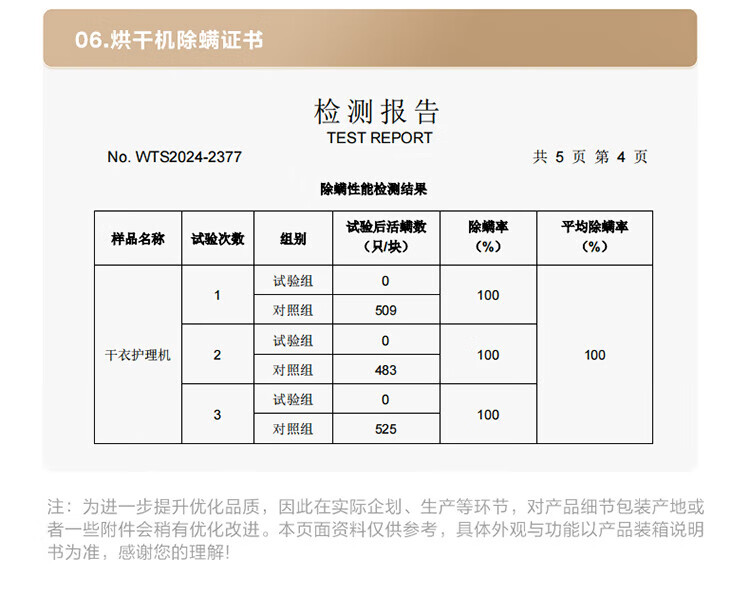 06.烘干机除螨证书

检测报告
TEST REPORT

No. WTS2024-2377

共 5 页 第 4 页

除螨性能检测结果

| 样品名称 | 试验次数 | 组别 | 试验后活螨数（只/块） | 除螨率（%） | 平均除螨率（%） |
|---|---|---|---|---|---|
| 干衣护理机 | 1 | 试验组 | 0 | 100 | 100 |
| | | 对照组 | 509 | | |
| | 2 | 试验组 | 0 | 100 | |
| | | 对照组 | 483 | | |
| | 3 | 试验组 | 0 | 100 | |
| | | 对照组 | 525 | | |

注：为进一步提升优化品质，因此在实际企划、生产等环节，对产品细节包装产地或者一些附件会稍有优化改进。本页面资料仅供参考，具体外观与功能以产品装箱说明书为准，感谢您的理解！